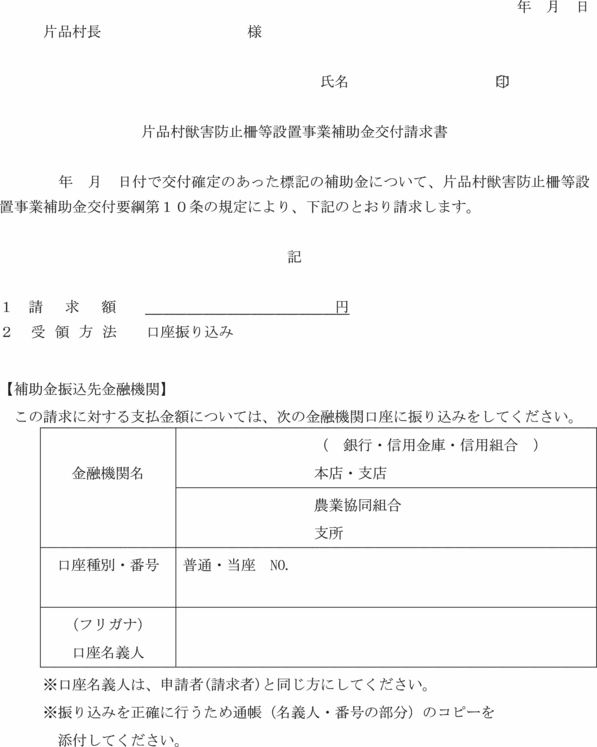 年　月　日

片品村長　　　　　　　　様

氏名　　　　　　　　印

片品村獣害防止柵等設置事業補助金交付請求書

年　月　日付で交付確定のあった標記の補助金について、片品村獣害防止柵等設置事業補助金交付要綱第１０条の規定により、下記のとおり請求します。

記

１　請　求　額　＿＿＿＿＿＿＿＿＿＿円
２　受 領 方 法　口座振り込み

【補助金振込先金融機関】
この請求に対する支払金額については、次の金融機関口座に振り込みをしてください。

| 金融機関名 | （　銀行・信用金庫・信用組合　）<br>本店・支店 |
|---|---|
| | 農業協同組合<br>支所 |
| 口座種別・番号 | 普通・当座　NO. |
| （フリガナ）<br>口座名義人 | |

※口座名義人は、申請者(請求者)と同じ方にしてください。
※振り込みを正確に行うため通帳（名義人・番号の部分）のコピーを添付してください。